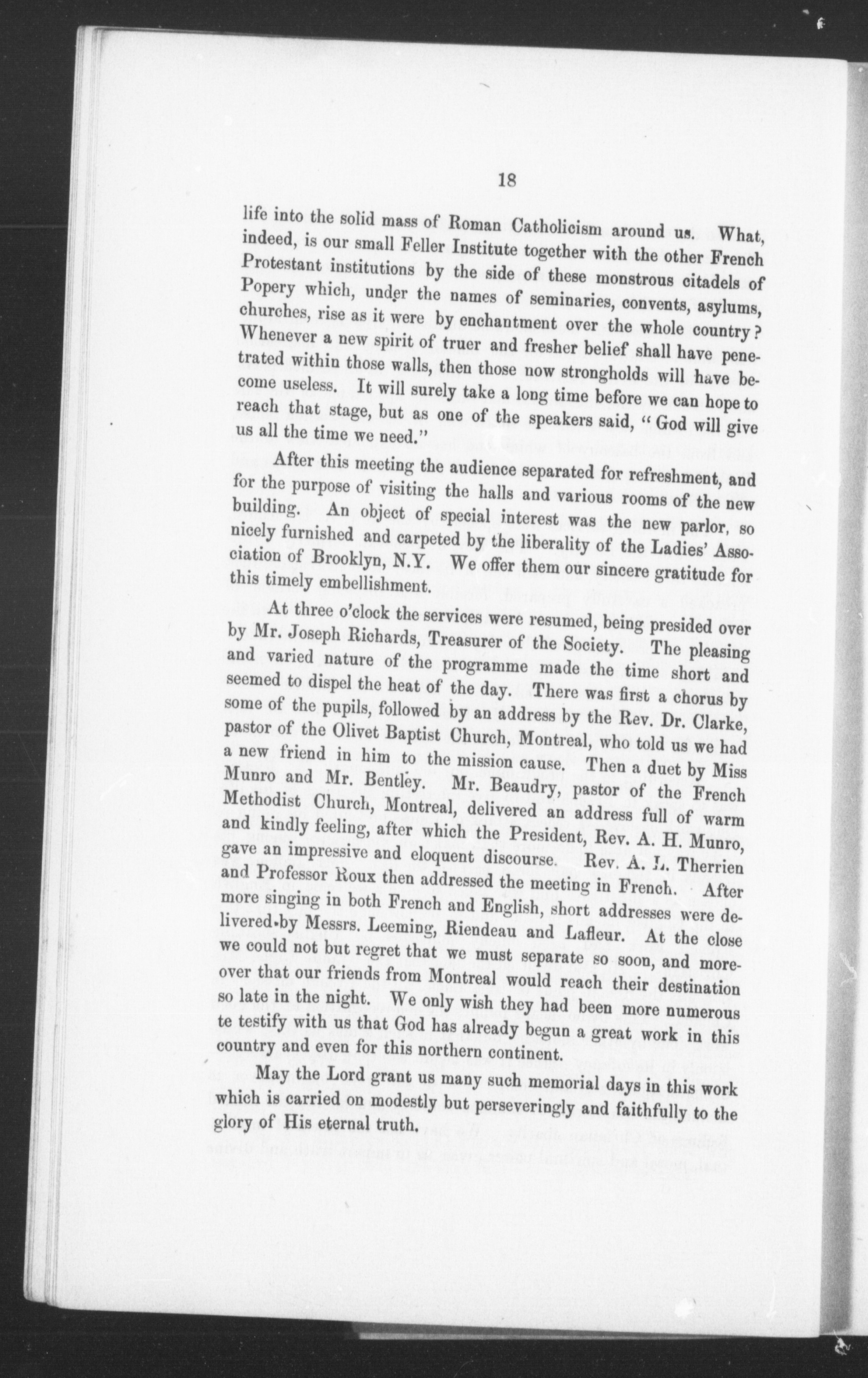 18

life into the solid mass of Roman Catholicism around us. What, indeed, is our small Feller Institute together with the other French Protestant institutions by the side of these monstrous citadels of Popery which, under the names of seminaries, convents, asylums, churches, rise as it were by enchantment over the whole country? Whenever a new spirit of truer and fresher belief shall have penetrated within those walls, then those now strongholds will have become useless. It will surely take a long time before we can hope to reach that stage, but as one of the speakers said, "God will give us all the time we need."

After this meeting the audience separated for refreshment, and for the purpose of visiting the halls and various rooms of the new building. An object of special interest was the new parlor, so nicely furnished and carpeted by the liberality of the Ladies' Association of Brooklyn, N.Y. We offer them our sincere gratitude for this timely embellishment.

At three o'clock the services were resumed, being presided over by Mr. Joseph Richards, Treasurer of the Society. The pleasing and varied nature of the programme made the time short and seemed to dispel the heat of the day. There was first a chorus by some of the pupils, followed by an address by the Rev. Dr. Clarke, pastor of the Olivet Baptist Church, Montreal, who told us we had a new friend in him to the mission cause. Then a duet by Miss Munro and Mr. Bentley. Mr. Beaudry, pastor of the French Methodist Church, Montreal, delivered an address full of warm and kindly feeling, after which the President, Rev. A. H. Munro, gave an impressive and eloquent discourse. Rev. A. L. Therrien and Professor Roux then addressed the meeting in French. After more singing in both French and English, short addresses were delivered by Messrs. Leeming, Riendeau and Lafleur. At the close we could not but regret that we must separate so soon, and moreover that our friends from Montreal would reach their destination so late in the night. We only wish they had been more numerous te testify with us that God has already begun a great work in this country and even for this northern continent.

May the Lord grant us many such memorial days in this work which is carried on modestly but perseveringly and faithfully to the glory of His eternal truth.